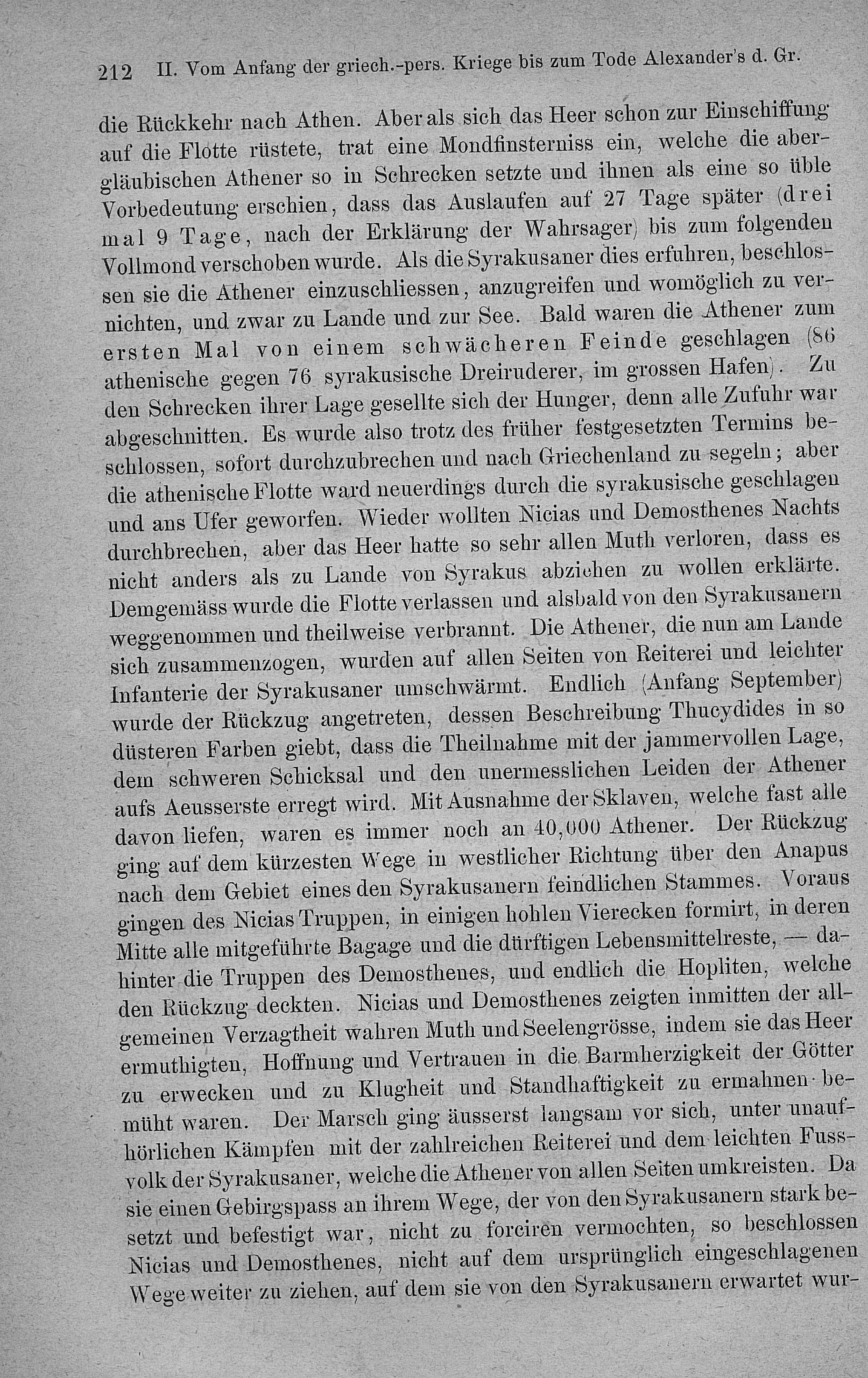 212 II. Vom Anfang der griech.-pers. Kriege bis zum Tode Alexander's d. Gr.

die Rückkehr nach Athen. Aber als sich das Heer schon zur Einschiffung auf die Flotte rüstete, trat eine Mondfinsterniss ein, welche die abergläubischen Athener so in Schrecken setzte und ihnen als eine so üble Vorbedeutung erschien, dass das Auslaufen auf 27 Tage später (drei mal 9 Tage, nach der Erklärung der Wahrsager) bis zum folgenden Vollmond verschoben wurde. Als die Syrakusaner dies erfuhren, beschlossen sie die Athener einzuschliessen, anzugreifen und womöglich zu vernichten, und zwar zu Lande und zur See. Bald waren die Athener zum ersten Mal von einem schwächeren Feinde geschlagen (86 athenische gegen 76 syrakusische Dreiruderer, im grossen Hafen). Zu den Schrecken ihrer Lage gesellte sich der Hunger, denn alle Zufuhr war abgeschnitten. Es wurde also trotz des früher festgesetzten Termins beschlossen, sofort durchzubrechen und nach Griechenland zu segeln; aber die athenische Flotte ward neuerdings durch die syrakusische geschlagen und ans Ufer geworfen. Wieder wollten Nicias und Demosthenes Nachts durchbrechen, aber das Heer hatte so sehr allen Muth verloren, dass es nicht anders als zu Lande von Syrakus abziehen zu wollen erklärte. Demgemäss wurde die Flotte verlassen und alsbald von den Syrakusanern weggenommen und theilweise verbrannt. Die Athener, die nun am Lande sich zusammenzogen, wurden auf allen Seiten von Reiterei und leichter Infanterie der Syrakusaner umschwärmt. Endlich (Anfang September) wurde der Rückzug angetreten, dessen Beschreibung Thucydides in so düsteren Farben giebt, dass die Theilnahme mit der jammervollen Lage, dem schweren Schicksal und den unermesslichen Leiden der Athener aufs Aeusserste erregt wird. Mit Ausnahme der Sklaven, welche fast alle davon liefen, waren es immer noch an 40,000 Athener. Der Rückzug ging auf dem kürzesten Wege in westlicher Richtung über den Anapus nach dem Gebiet eines den Syrakusanern feindlichen Stammes. Voraus gingen des Nicias Truppen, in einigen hohlen Vierecken formirt, in deren Mitte alle mitgeführte Bagage und die dürftigen Lebensmittelreste, — dahinter die Truppen des Demosthenes, und endlich die Hopliten, welche den Rückzug deckten. Nicias und Demosthenes zeigten inmitten der allgemeinen Verzagtheit wahren Muth und Seelengrösse, indem sie das Heer ermuthigten, Hoffnung und Vertrauen in die Barmherzigkeit der Götter zu erwecken und zu Klugheit und Standhaftigkeit zu ermahnen bemüht waren. Der Marsch ging äusserst langsam vor sich, unter unaufhörlichen Kämpfen mit der zahlreichen Reiterei und dem leichten Fussvolk der Syrakusaner, welche die Athener von allen Seiten umkreisten. Da sie einen Gebirgspass an ihrem Wege, der von den Syrakusanern stark besetzt und befestigt war, nicht zu forciren vermochten, so beschlossen Nicias und Demosthenes, nicht auf dem ursprünglich eingeschlagenen Wege weiter zu ziehen, auf dem sie von den Syrakusanern erwartet wur-